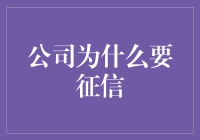 公司为什么要征信